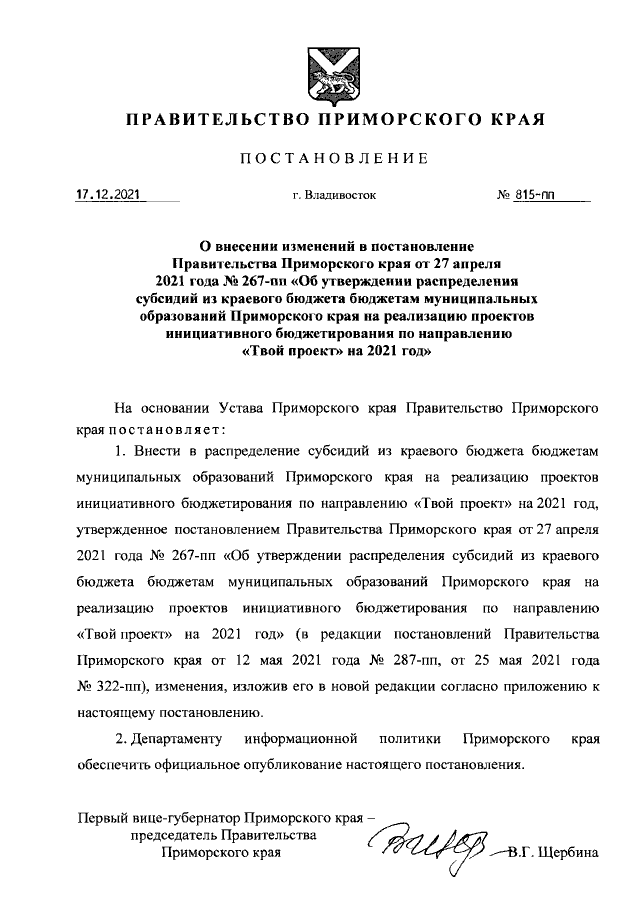 ПРАВИТЕЛЬСТВО ПРИМОРСКОГО КРАЯ

ПОСТАНОВЛЕНИЕ

17.12.2021 г. Владивосток № 815-пп

О внесении изменений в постановление Правительства Приморского края от 27 апреля 2021 года № 267-пп «Об утверждении распределения субсидий из краевого бюджета бюджетам муниципальных образований Приморского края на реализацию проектов инициативного бюджетирования по направлению «Твой проект» на 2021 год»

На основании Устава Приморского края Правительство Приморского края постановляет:

1. Внести в распределение субсидий из краевого бюджета бюджетам муниципальных образований Приморского края на реализацию проектов инициативного бюджетирования по направлению «Твой проект» на 2021 год, утвержденное постановлением Правительства Приморского края от 27 апреля 2021 года № 267-пп «Об утверждении распределения субсидий из краевого бюджета бюджетам муниципальных образований Приморского края на реализацию проектов инициативного бюджетирования по направлению «Твой проект» на 2021 год» (в редакции постановлений Правительства Приморского края от 12 мая 2021 года № 287-пп, от 25 мая 2021 года № 322-пп), изменения, изложив его в новой редакции согласно приложению к настоящему постановлению.

2. Департаменту информационной политики Приморского края обеспечить официальное опубликование настоящего постановления.

Первый вице-губернатор Приморского края – председатель Правительства Приморского края В.Г. Щербина